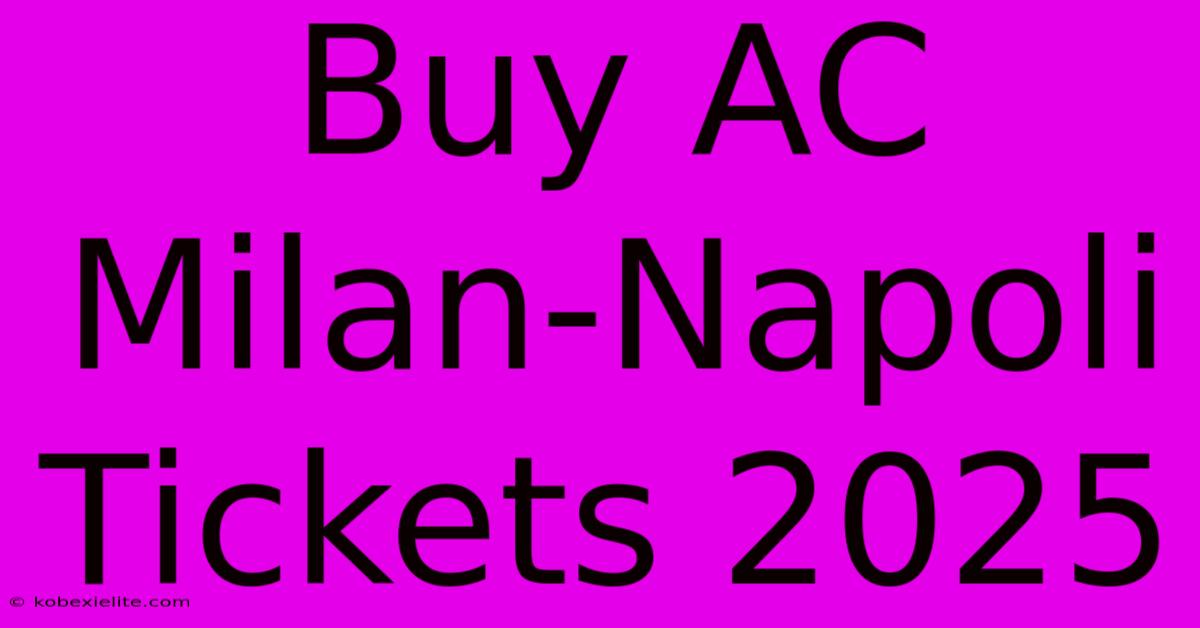 Buy AC Milan-Napoli Tickets 2025

© kobexielite.com